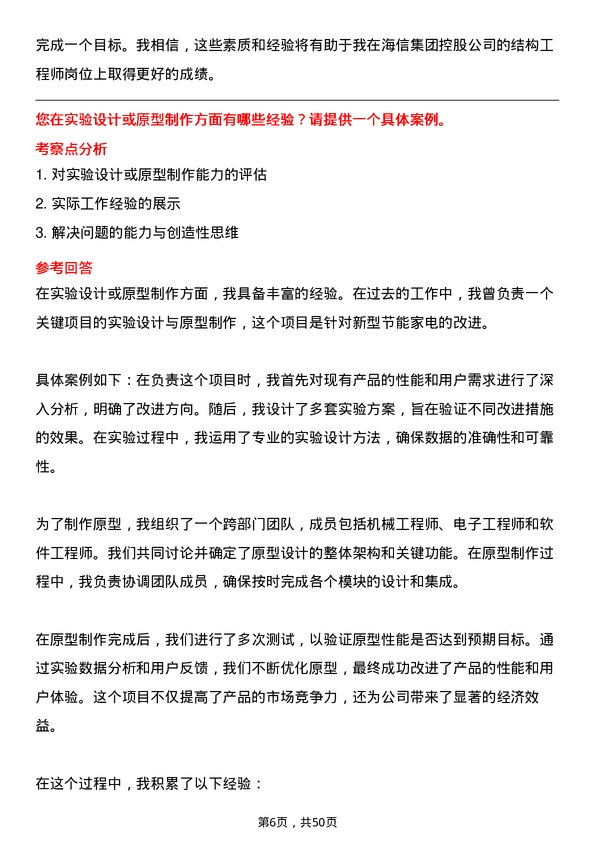 完成一个目标。我相信，这些素质和经验将有助于我在海信集团控股公司的结构工程师岗位上取得更好的成绩。

您在实验设计或原型制作方面有哪些经验？请提供一个具体案例。

考察点分析

1. 对实验设计或原型制作能力的评估

2. 实际工作经验的展示

3. 解决问题的能力与创造性思维

参考回答

在实验设计或原型制作方面，我具备丰富的经验。在过去的工作中，我曾负责一个关键项目的实验设计与原型制作，这个项目是针对新型节能家电的改进。

具体案例如下：在负责这个项目时，我首先对现有产品的性能和用户需求进行了深入分析，明确了改进方向。随后，我设计了多套实验方案，旨在验证不同改进措施的效果。在实验过程中，我运用了专业的实验设计方法，确保数据的准确性和可靠性。

为了制作原型，我组织了一个跨部门团队，成员包括机械工程师、电子工程师和软件工程师。我们共同讨论并确定了原型设计的整体架构和关键功能。在原型制作过程中，我负责协调团队成员，确保按时完成各个模块的设计和集成。

在原型制作完成后，我们进行了多次测试，以验证原型性能是否达到预期目标。通过实验数据分析和用户反馈，我们不断优化原型，最终成功改进了产品的性能和用户体验。这个项目不仅提高了产品的市场竞争力，还为公司带来了显著的经济效益。

在这个过程中，我积累了以下经验：

第6页，共50页